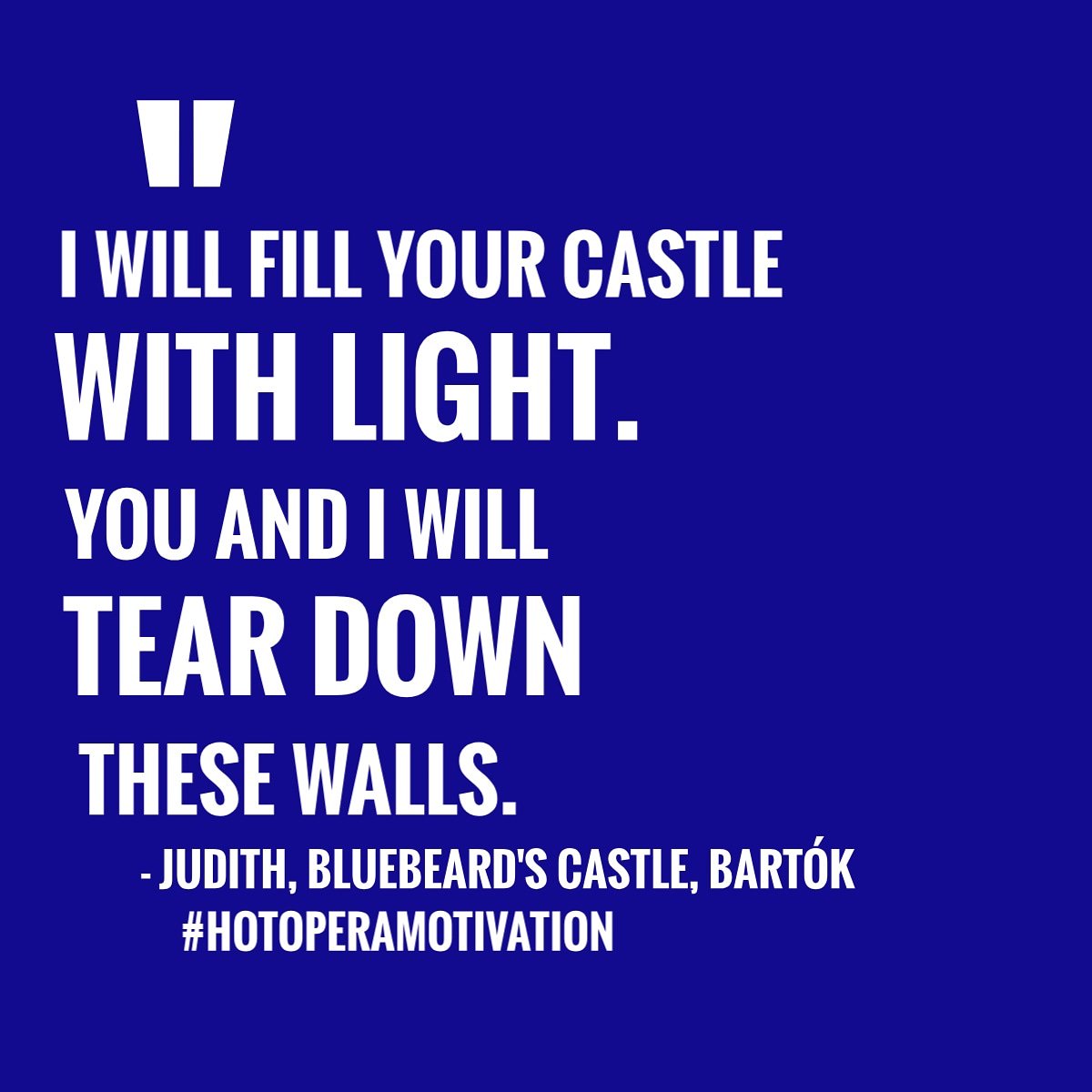 "
I WILL FILL YOUR CASTLE WITH LIGHT. YOU AND I WILL TEAR DOWN THESE WALLS.

- JUDITH, BLUEBEARD'S CASTLE, BARTÓK
#HOTOPERAMOTIVATION